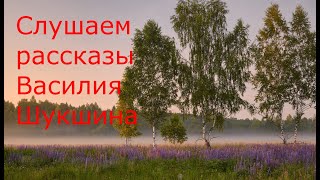 Слушаем рассказы Василия Шукшина